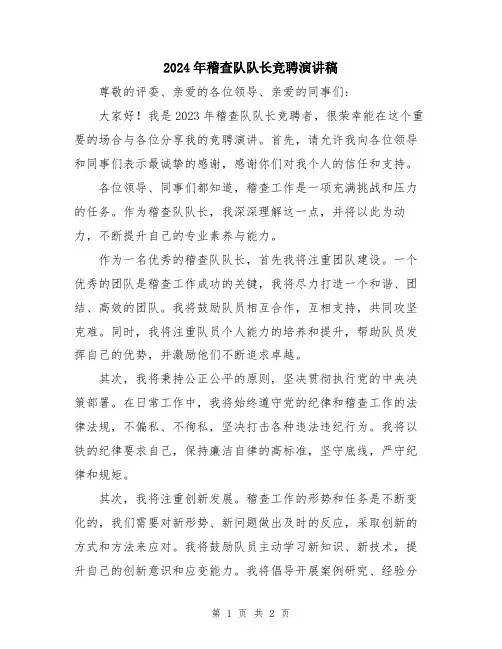 2024年稽查队队长竞聘演讲稿

尊敬的评委、亲爱的各位领导、亲爱的同事们：

大家好！我是2023年稽查队队长竞聘者，很荣幸能在这个重要的场合与各位分享我的竞聘演讲。首先，请允许我向各位领导和同事们表示最诚挚的感谢，感谢你们对我个人的信任和支持。

各位领导、同事们都知道，稽查工作是一项充满挑战和压力的任务。作为稽查队队长，我深深理解这一点，并将以此为动力，不断提升自己的专业素养与能力。

作为一名优秀的稽查队队长，首先我将注重团队建设。一个优秀的团队是稽查工作成功的关键，我将尽力打造一个和谐、团结、高效的团队。我将鼓励队员相互合作，互相支持，共同攻坚克难。同时，我将注重队员个人能力的培养和提升，帮助队员发挥自己的优势，并激励他们不断追求卓越。

其次，我将秉持公正公平的原则，坚决贯彻执行党的中央决策部署。在日常工作中，我将始终遵守党的纪律和稽查工作的法律法规，不偏私、不徇私，坚决打击各种违法违纪行为。我将以铁的纪律要求自己，保持廉洁自律的高标准，坚守底线，严守纪律和规矩。

其次，我将注重创新发展。稽查工作的形势和任务是不断变化的，我们需要对新形势、新问题做出及时的反应，采取创新的方式和方法来应对。我将鼓励队员主动学习新知识、新技术，提升自己的创新意识和应变能力。我将倡导开展案例研究、经验分

第 1 页 共 2 页